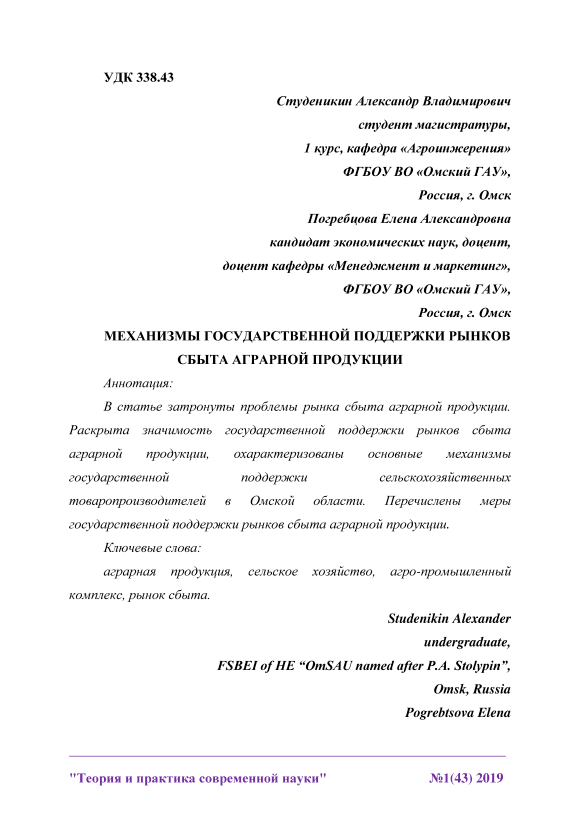 УДК 338.43

Студеникин Александр Владимирович
студент магистратуры,
1 курс, кафедра «Агроинжерения»
ФГБОУ ВО «Омский ГАУ»,
Россия, г. Омск
Погребцова Елена Александровна
кандидат экономических наук, доцент,
доцент кафедры «Менеджмент и маркетинг»,
ФГБОУ ВО «Омский ГАУ»,
Россия, г. Омск

МЕХАНИЗМЫ ГОСУДАРСТВЕННОЙ ПОДДЕРЖКИ РЫНКОВ СБЫТА АГРАРНОЙ ПРОДУКЦИИ

Аннотация:

В статье затронуты проблемы рынка сбыта аграрной продукции. Раскрыта значимость государственной поддержки рынков сбыта аграрной продукции, охарактеризованы основные механизмы государственной поддержки сельскохозяйственных товаропроизводителей в Омской области. Перечислены меры государственной поддержки рынков сбыта аграрной продукции.

Ключевые слова:

аграрная продукция, сельское хозяйство, агро-промышленный комплекс, рынок сбыта.

Studenikin Alexander
undergraduate,
FSBEI of HE “OmSAU named after P.A. Stolypin”,
Omsk, Russia
Pogrebtsova Elena

"Теория и практика современной науки" №1(43) 2019